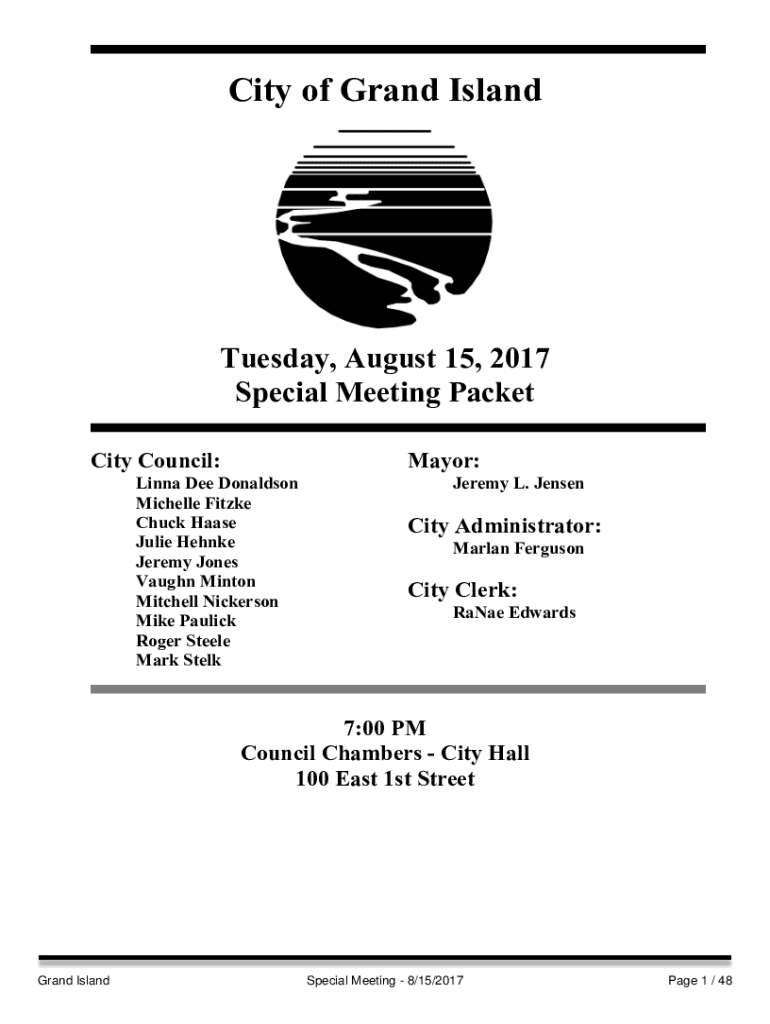 City of Grand Island

Tuesday, August 15, 2017
Special Meeting Packet

City Council:
Linna Dee Donaldson
Michelle Fitzke
Chuck Haase
Julie Hehnke
Jeremy Jones
Vaughn Minton
Mitchell Nickerson
Mike Paulick
Roger Steele
Mark Stelk

Mayor:
Jeremy L. Jensen

City Administrator:
Marlan Ferguson

City Clerk:
RaNae Edwards

7:00 PM
Council Chambers - City Hall
100 East 1st Street

Grand Island Special Meeting - 8/15/2017 Page 1 / 48